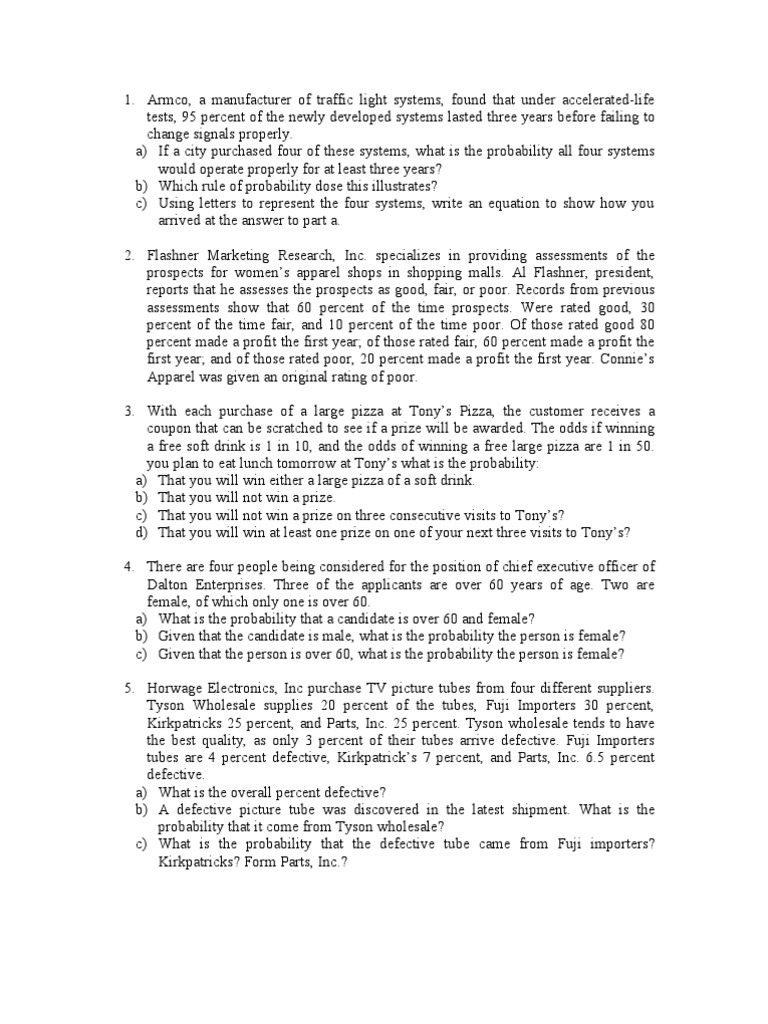 1. Armco, a manufacturer of traffic light systems, found that under accelerated-life tests, 95 percent of the newly developed systems lasted three years before failing to change signals properly.
a) If a city purchased four of these systems, what is the probability all four systems would operate properly for at least three years?
b) Which rule of probability dose this illustrates?
c) Using letters to represent the four systems, write an equation to show how you arrived at the answer to part a.

2. Flashner Marketing Research, Inc. specializes in providing assessments of the prospects for women's apparel shops in shopping malls. Al Flashner, president, reports that he assesses the prospects as good, fair, or poor. Records from previous assessments show that 60 percent of the time prospects. Were rated good, 30 percent of the time fair, and 10 percent of the time poor. Of those rated good 80 percent made a profit the first year; of those rated fair, 60 percent made a profit the first year; and of those rated poor, 20 percent made a profit the first year. Connie's Apparel was given an original rating of poor.

3. With each purchase of a large pizza at Tony's Pizza, the customer receives a coupon that can be scratched to see if a prize will be awarded. The odds if winning a free soft drink is 1 in 10, and the odds of winning a free large pizza are 1 in 50. you plan to eat lunch tomorrow at Tony's what is the probability:
a) That you will win either a large pizza of a soft drink.
b) That you will not win a prize.
c) That you will not win a prize on three consecutive visits to Tony's?
d) That you will win at least one prize on one of your next three visits to Tony's?

4. There are four people being considered for the position of chief executive officer of Dalton Enterprises. Three of the applicants are over 60 years of age. Two are female, of which only one is over 60.
a) What is the probability that a candidate is over 60 and female?
b) Given that the candidate is male, what is the probability the person is female?
c) Given that the person is over 60, what is the probability the person is female?

5. Horwage Electronics, Inc purchase TV picture tubes from four different suppliers. Tyson Wholesale supplies 20 percent of the tubes, Fuji Importers 30 percent, Kirkpatricks 25 percent, and Parts, Inc. 25 percent. Tyson wholesale tends to have the best quality, as only 3 percent of their tubes arrive defective. Fuji Importers tubes are 4 percent defective, Kirkpatrick's 7 percent, and Parts, Inc. 6.5 percent defective.
a) What is the overall percent defective?
b) A defective picture tube was discovered in the latest shipment. What is the probability that it come from Tyson wholesale?
c) What is the probability that the defective tube came from Fuji importers? Kirkpatricks? Form Parts, Inc.?